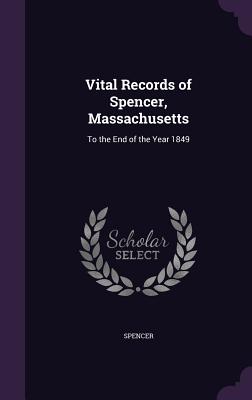 Vital Records of Spencer, Massachusetts

To the End of the Year 1849

Scholar SELECT

SPENCER